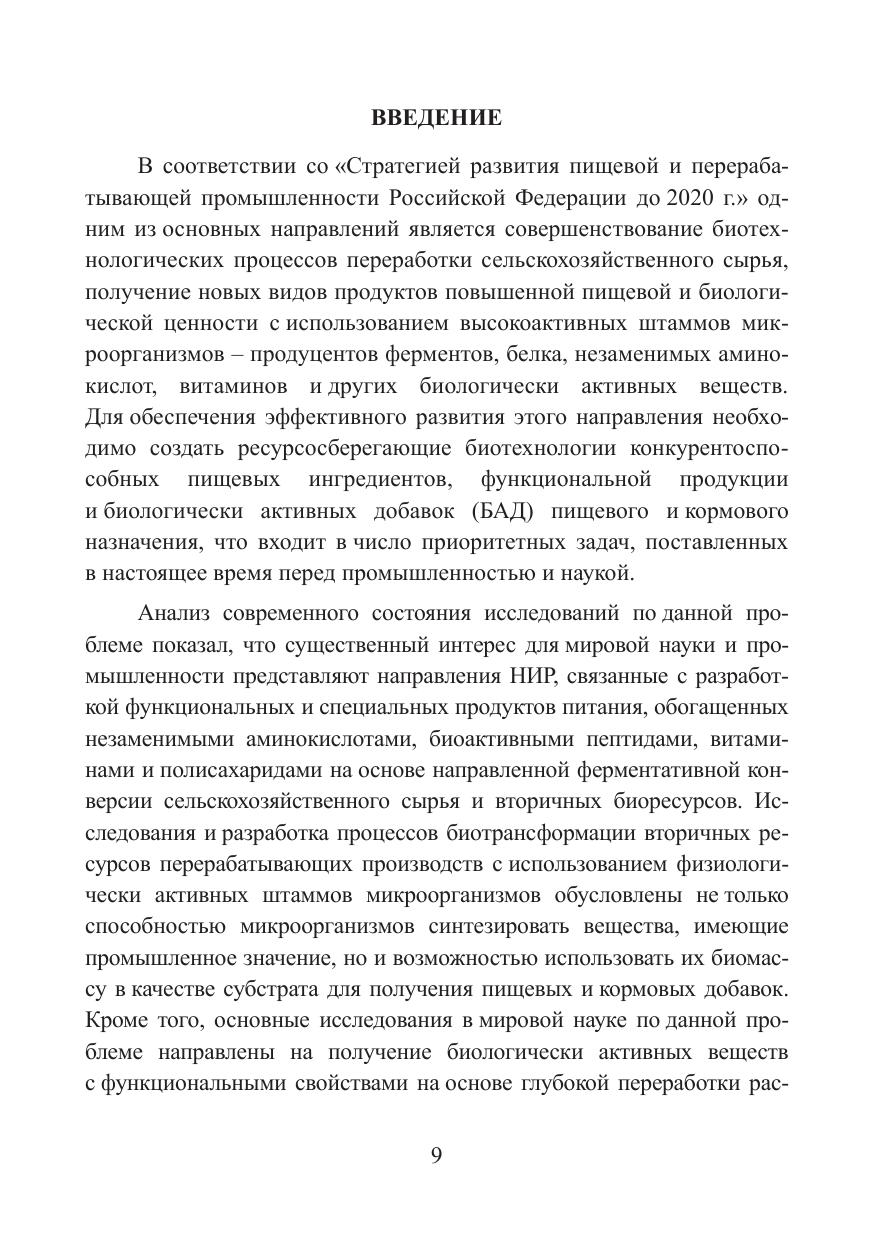 ВВЕДЕНИЕ

В соответствии со «Стратегией развития пищевой и перерабатывающей промышленности Российской Федерации до 2020 г.» одним из основных направлений является совершенствование биотехнологических процессов переработки сельскохозяйственного сырья, получение новых видов продуктов повышенной пищевой и биологической ценности с использованием высокоактивных штаммов микроорганизмов – продуцентов ферментов, белка, незаменимых аминокислот, витаминов и других биологически активных веществ. Для обеспечения эффективного развития этого направления необходимо создать ресурсосберегающие биотехнологии конкурентоспособных пищевых ингредиентов, функциональной продукции и биологически активных добавок (БАД) пищевого и кормового назначения, что входит в число приоритетных задач, поставленных в настоящее время перед промышленностью и наукой.

Анализ современного состояния исследований по данной проблеме показал, что существенный интерес для мировой науки и промышленности представляют направления НИР, связанные с разработкой функциональных и специальных продуктов питания, обогащенных незаменимыми аминокислотами, биоактивными пептидами, витаминами и полисахаридами на основе направленной ферментативной конверсии сельскохозяйственного сырья и вторичных биоресурсов. Исследования и разработка процессов биотрансформации вторичных ресурсов перерабатывающих производств с использованием физиологически активных штаммов микроорганизмов обусловлены не только способностью микроорганизмов синтезировать вещества, имеющие промышленное значение, но и возможностью использовать их биомассу в качестве субстрата для получения пищевых и кормовых добавок. Кроме того, основные исследования в мировой науке по данной проблеме направлены на получение биологически активных веществ с функциональными свойствами на основе глубокой переработки рас-

9